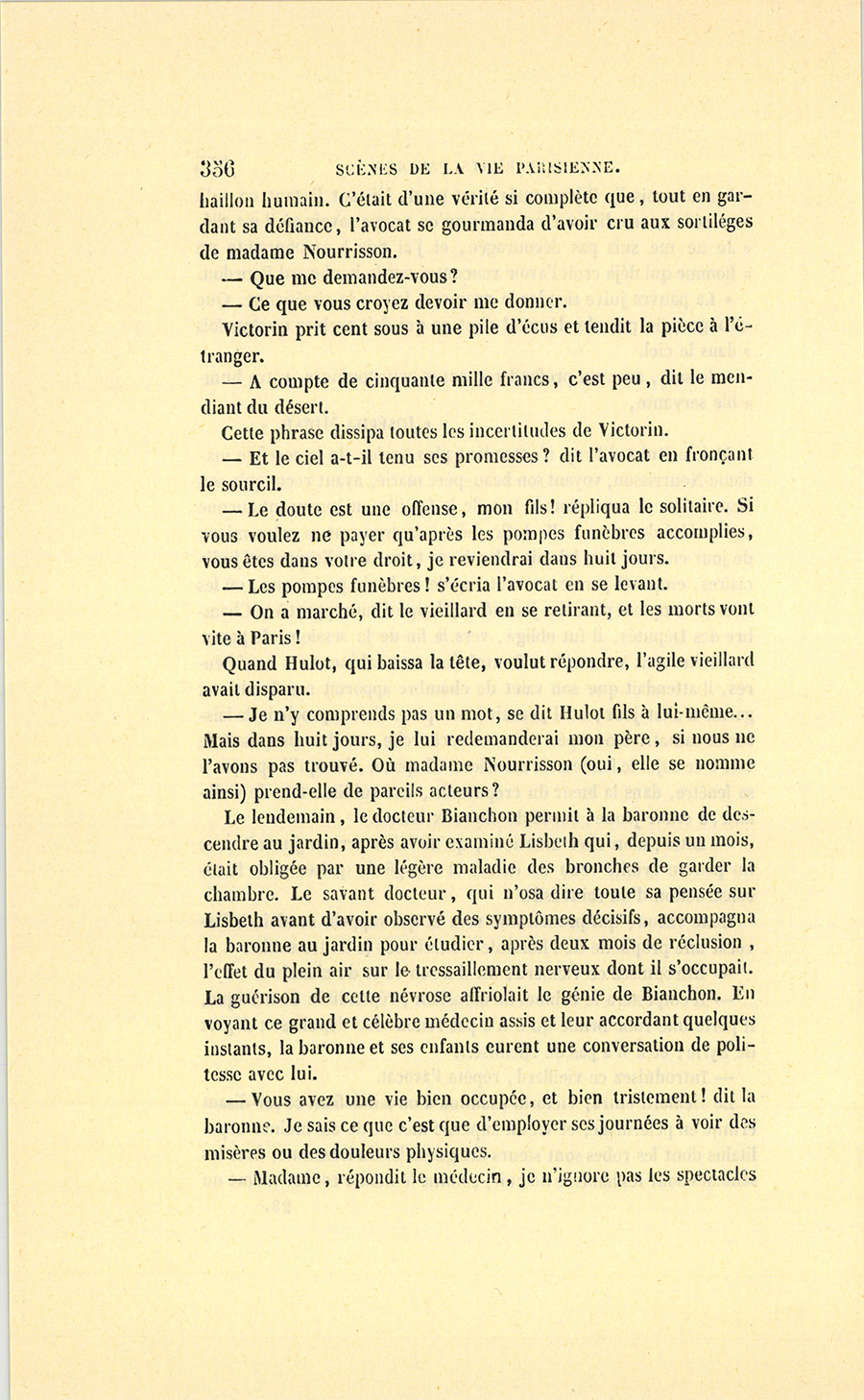 356 SCÈNES DE LA VIE PARISIENNE.

haillon humain. C'était d'une vérité si complète que, tout en gardant sa défiance, l'avocat se gourmanda d'avoir cru aux sortiléges de madame Nourrisson.

— Que me demandez-vous?

— Ce que vous croyez devoir me donner.

Victorin prit cent sous à une pile d'écus et tendit la pièce à l'étranger.

— A compte de cinquante mille francs, c'est peu, dit le mendiant du désert.

Cette phrase dissipa toutes les incertitudes de Victorin.

— Et le ciel a-t-il tenu ses promesses? dit l'avocat en fronçant le sourcil.

— Le doute est une offense, mon fils! répliqua le solitaire. Si vous voulez ne payer qu'après les pompes funèbres accomplies, vous êtes dans votre droit, je reviendrai dans huit jours.

— Les pompes funèbres! s'écria l'avocat en se levant.

— On a marché, dit le vieillard en se retirant, et les morts vont vite à Paris!

Quand Hulot, qui baissa la tête, voulut répondre, l'agile vieillard avait disparu.

— Je n'y comprends pas un mot, se dit Hulot fils à lui-même... Mais dans huit jours, je lui redemanderai mon père, si nous ne l'avons pas trouvé. Où madame Nourrisson (oui, elle se nomme ainsi) prend-elle de pareils acteurs?

Le lendemain, le docteur Bianchon permit à la baronne de descendre au jardin, après avoir examiné Lisbeth qui, depuis un mois, était obligée par une légère maladie des bronches de garder la chambre. Le savant docteur, qui n'osa dire toute sa pensée sur Lisbeth avant d'avoir observé des symptômes décisifs, accompagna la baronne au jardin pour étudier, après deux mois de réclusion, l'effet du plein air sur le tressaillement nerveux dont il s'occupait. La guérison de cette névrose affriolait le génie de Bianchon. En voyant ce grand et célèbre médecin assis et leur accordant quelques instants, la baronne et ses enfants eurent une conversation de politesse avec lui.

— Vous avez une vie bien occupée, et bien tristement! dit la baronne. Je sais ce que c'est que d'employer ses journées à voir des misères ou des douleurs physiques.

— Madame, répondit le médecin, je n'ignore pas les spectacles